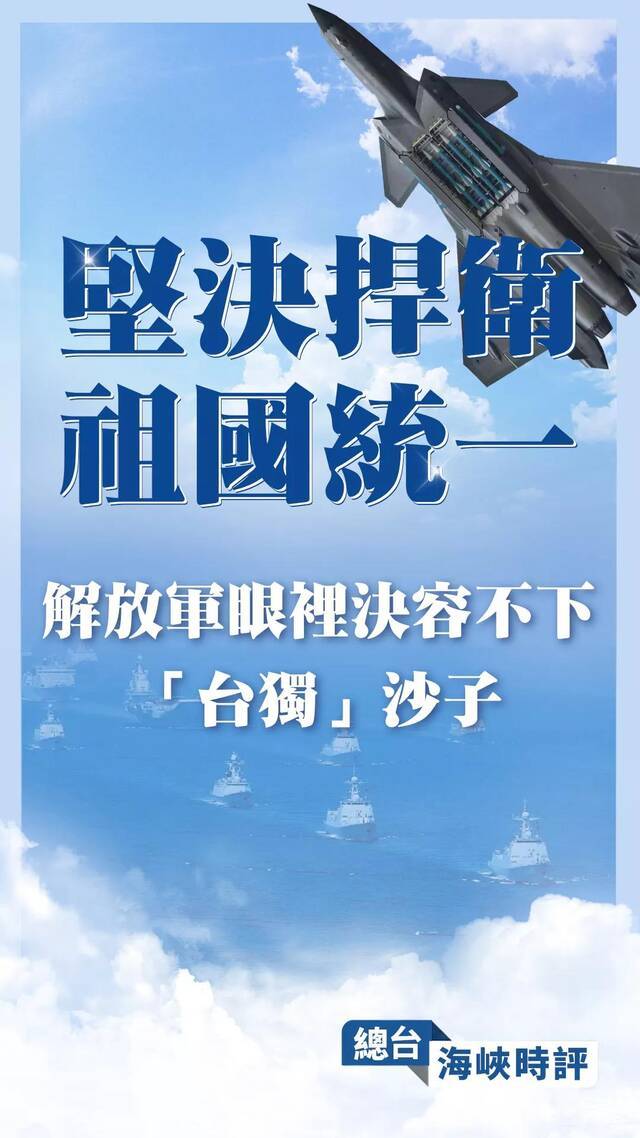 堅決捍衛
祖國統一

解放軍眼裡決容不下
「台獨」沙子

總台 海峽時評